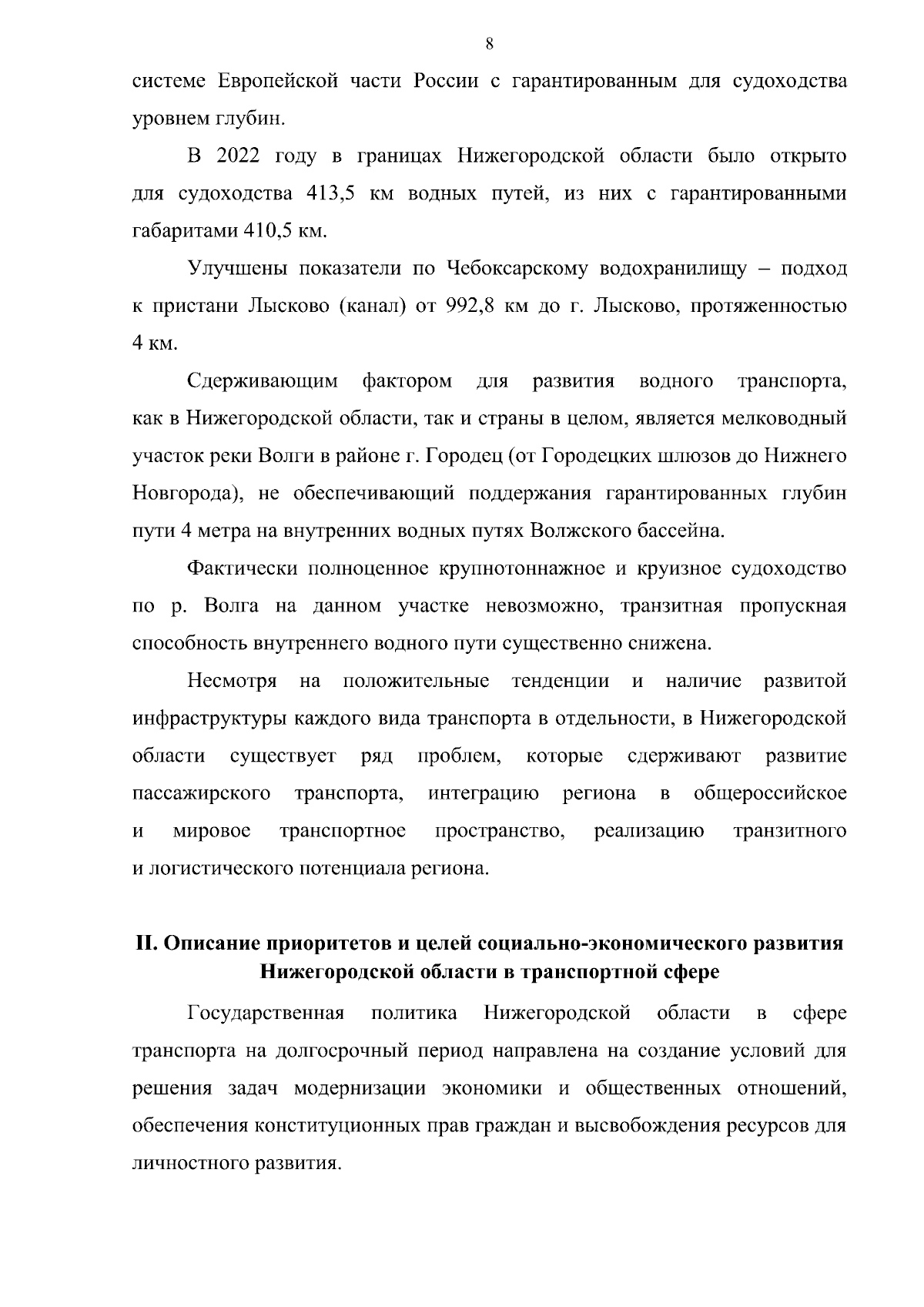 8

системе Европейской части России с гарантированным для судоходства уровнем глубин.

В 2022 году в границах Нижегородской области было открыто для судоходства 413,5 км водных путей, из них с гарантированными габаритами 410,5 км.

Улучшены показатели по Чебоксарскому водохранилищу – подход к пристани Лысково (канал) от 992,8 км до г. Лысково, протяженностью 4 км.

Сдерживающим фактором для развития водного транспорта, как в Нижегородской области, так и страны в целом, является мелководный участок реки Волги в районе г. Городец (от Городецких шлюзов до Нижнего Новгорода), не обеспечивающий поддержания гарантированных глубин пути 4 метра на внутренних водных путях Волжского бассейна.

Фактически полноценное крупнотоннажное и круизное судоходство по р. Волга на данном участке невозможно, транзитная пропускная способность внутреннего водного пути существенно снижена.

Несмотря на положительные тенденции и наличие развитой инфраструктуры каждого вида транспорта в отдельности, в Нижегородской области существует ряд проблем, которые сдерживают развитие пассажирского транспорта, интеграцию региона в общероссийское и мировое транспортное пространство, реализацию транзитного и логистического потенциала региона.

II. Описание приоритетов и целей социально-экономического развития Нижегородской области в транспортной сфере

Государственная политика Нижегородской области в сфере транспорта на долгосрочный период направлена на создание условий для решения задач модернизации экономики и общественных отношений, обеспечения конституционных прав граждан и высвобождения ресурсов для личностного развития.